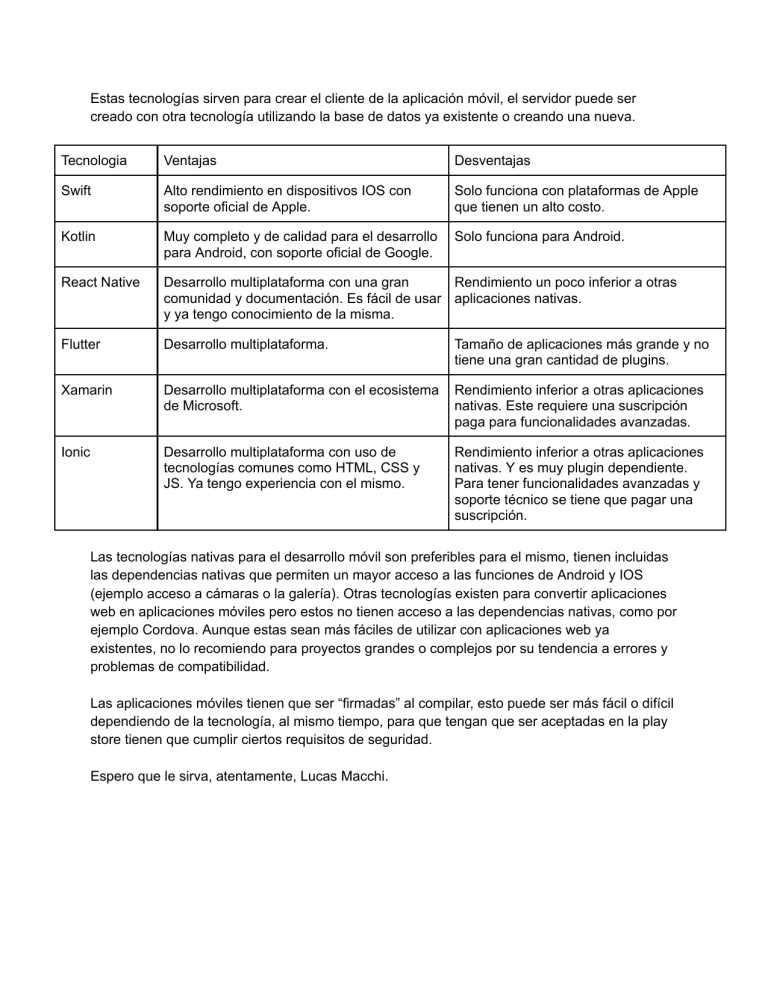 Estas tecnologías sirven para crear el cliente de la aplicación móvil, el servidor puede ser creado con otra tecnología utilizando la base de datos ya existente o creando una nueva.

| Tecnologia | Ventajas | Desventajas |
|---|---|---|
| Swift | Alto rendimiento en dispositivos IOS con soporte oficial de Apple. | Solo funciona con plataformas de Apple que tienen un alto costo. |
| Kotlin | Muy completo y de calidad para el desarrollo para Android, con soporte oficial de Google. | Solo funciona para Android. |
| React Native | Desarrollo multiplataforma con una gran comunidad y documentación. Es fácil de usar y ya tengo conocimiento de la misma. | Rendimiento un poco inferior a otras aplicaciones nativas. |
| Flutter | Desarrollo multiplataforma. | Tamaño de aplicaciones más grande y no tiene una gran cantidad de plugins. |
| Xamarin | Desarrollo multiplataforma con el ecosistema de Microsoft. | Rendimiento inferior a otras aplicaciones nativas. Este requiere una suscripción paga para funcionalidades avanzadas. |
| Ionic | Desarrollo multiplataforma con uso de tecnologías comunes como HTML, CSS y JS. Ya tengo experiencia con el mismo. | Rendimiento inferior a otras aplicaciones nativas. Y es muy plugin dependiente. Para tener funcionalidades avanzadas y soporte técnico se tiene que pagar una suscripción. |

Las tecnologías nativas para el desarrollo móvil son preferibles para el mismo, tienen incluidas las dependencias nativas que permiten un mayor acceso a las funciones de Android y IOS (ejemplo acceso a cámaras o la galería). Otras tecnologías existen para convertir aplicaciones web en aplicaciones móviles pero estos no tienen acceso a las dependencias nativas, como por ejemplo Cordova. Aunque estas sean más fáciles de utilizar con aplicaciones web ya existentes, no lo recomiendo para proyectos grandes o complejos por su tendencia a errores y problemas de compatibilidad.

Las aplicaciones móviles tienen que ser “firmadas” al compilar, esto puede ser más fácil o difícil dependiendo de la tecnología, al mismo tiempo, para que tengan que ser aceptadas en la play store tienen que cumplir ciertos requisitos de seguridad.

Espero que le sirva, atentamente, Lucas Macchi.